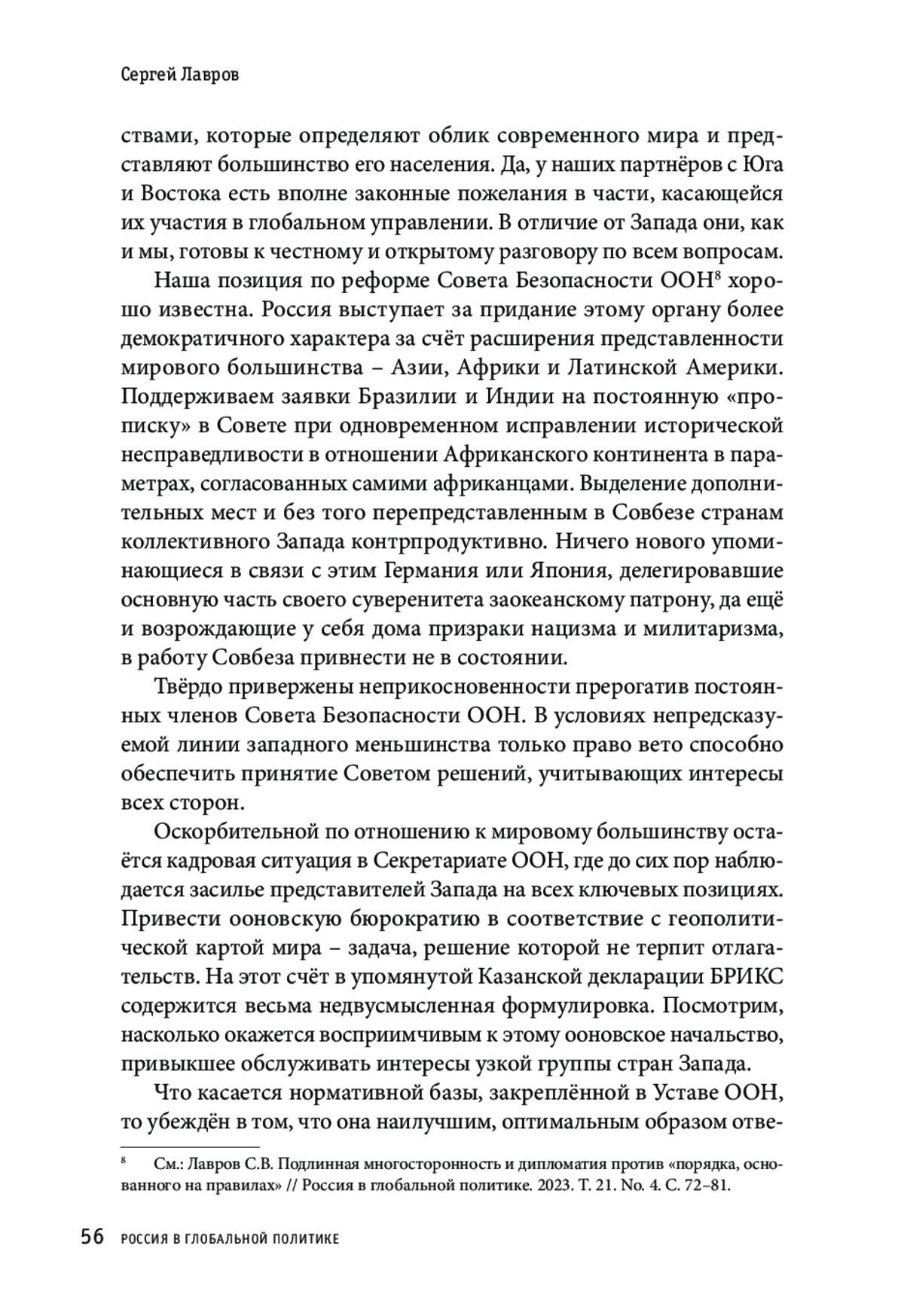 Сергей Лавров

ствами, которые определяют облик современного мира и представляют большинство его населения. Да, у наших партнёров с Юга и Востока есть вполне законные пожелания в части, касающейся их участия в глобальном управлении. В отличие от Запада они, как и мы, готовы к честному и открытому разговору по всем вопросам.

Наша позиция по реформе Совета Безопасности ООН$^8$ хорошо известна. Россия выступает за придание этому органу более демократичного характера за счёт расширения представленности мирового большинства – Азии, Африки и Латинской Америки. Поддерживаем заявки Бразилии и Индии на постоянную «прописку» в Совете при одновременном исправлении исторической несправедливости в отношении Африканского континента в параметрах, согласованных самими африканцами. Выделение дополнительных мест и без того перепредставленным в Совбезе странам коллективного Запада контрпродуктивно. Ничего нового упоминающиеся в связи с этим Германия или Япония, делегировавшие основную часть своего суверенитета заокеанскому патрону, да ещё и возрождающие у себя дома призраки нацизма и милитаризма, в работу Совбеза привнести не в состоянии.

Твёрдо привержены неприкосновенности прерогатив постоянных членов Совета Безопасности ООН. В условиях непредсказуемой линии западного меньшинства только право вето способно обеспечить принятие Советом решений, учитывающих интересы всех сторон.

Оскорбительной по отношению к мировому большинству остаётся кадровая ситуация в Секретариате ООН, где до сих пор наблюдается засилье представителей Запада на всех ключевых позициях. Привести ооновскую бюрократию в соответствие с геополитической картой мира – задача, решение которой не терпит отлагательств. На этот счёт в упомянутой Казанской декларации БРИКС содержится весьма недвусмысленная формулировка. Посмотрим, насколько окажется восприимчивым к этому ооновское начальство, привыкшее обслуживать интересы узкой группы стран Запада.

Что касается нормативной базы, закреплённой в Уставе ООН, то убеждён в том, что она наилучшим, оптимальным образом отве-

$^8$ См.: Лавров С.В. Подлинная многосторонность и дипломатия против «порядка, основанного на правилах» // Россия в глобальной политике. 2023. Т. 21. No. 4. С. 72–81.

56 РОССИЯ В ГЛОБАЛЬНОЙ ПОЛИТИКЕ